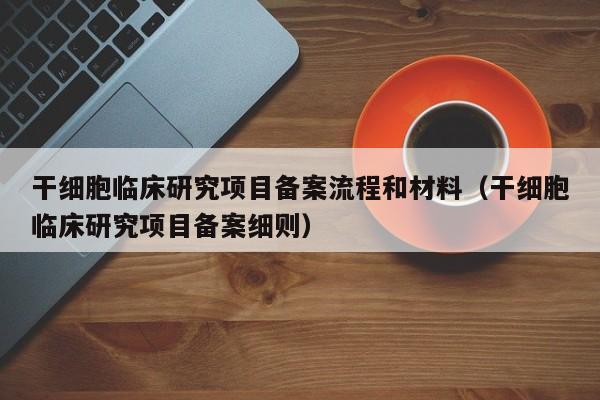 干细胞临床研究项目备案流程和材料（干细胞临床研究项目备案细则）